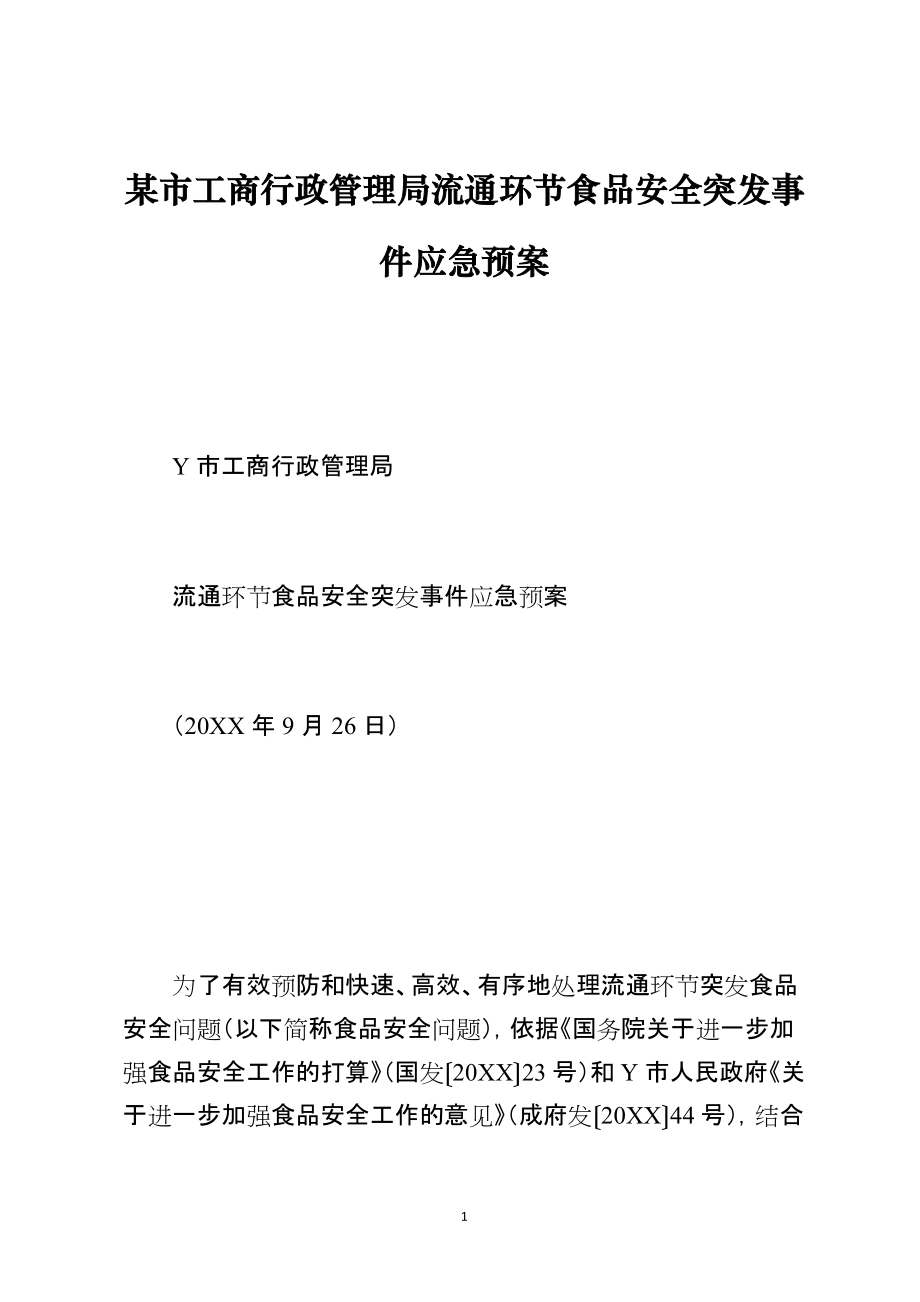 某市工商行政管理局流通环节食品安全突发事件应急预案

Y 市工商行政管理局

流通环节食品安全突发事件应急预案

（20XX 年 9 月 26 日）

为了有效预防和快速、高效、有序地处理流通环节突发食品安全问题（以下简称食品安全问题），依据《国务院关于进一步加强食品安全工作的打算》（国发[20XX]23 号）和 Y 市人民政府《关于进一步加强食品安全工作的意见》（成府发[20XX]44 号），结合

1